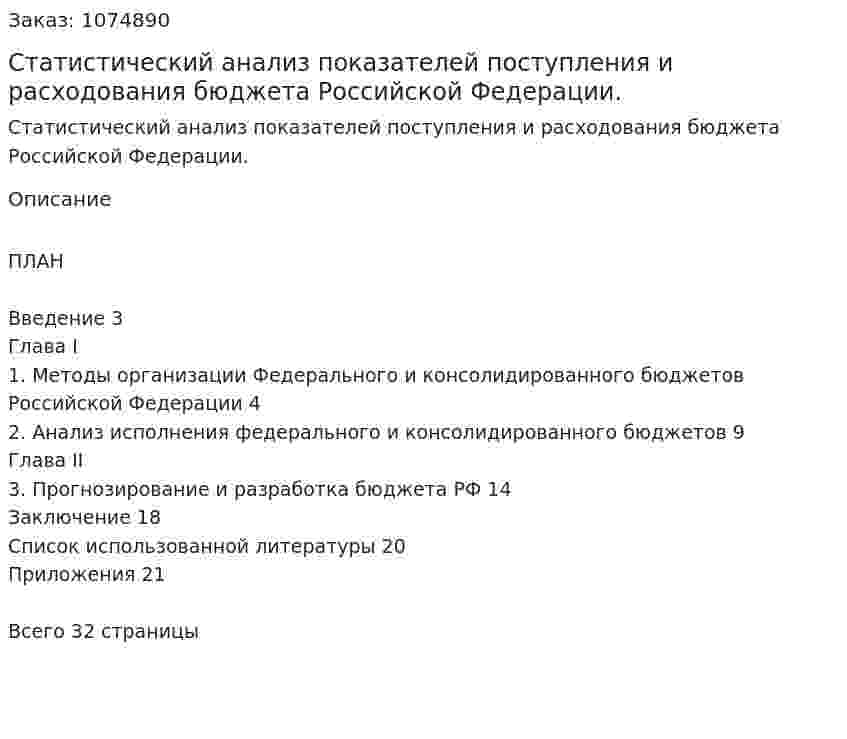 Заказ: 1074890

Статистический анализ показателей поступления и расходования бюджета Российской Федерации.

Статистический анализ показателей поступления и расходования бюджета Российской Федерации.

Описание

ПЛАН

Введение 3
Глава I
1. Методы организации Федерального и консолидированного бюджетов Российской Федерации 4
2. Анализ исполнения федерального и консолидированного бюджетов 9
Глава II
3. Прогнозирование и разработка бюджета РФ 14
Заключение 18
Список использованной литературы 20
Приложения 21

Всего 32 страницы